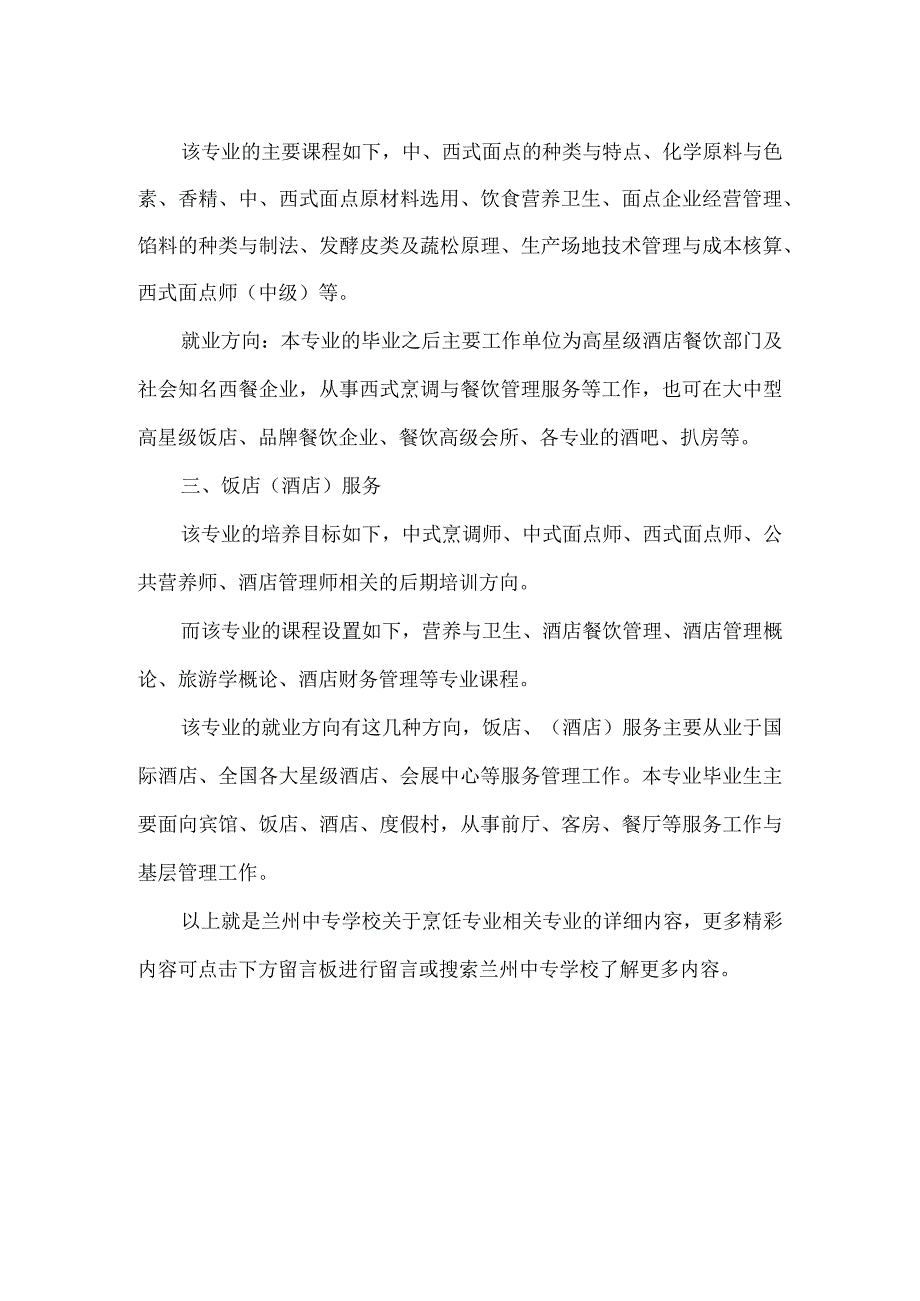 该专业的主要课程如下，中、西式面点的种类与特点、化学原料与色素、香精、中、西式面点原材料选用、饮食营养卫生、面点企业经营管理、馅料的种类与制法、发酵皮类及蔬松原理、生产场地技术管理与成本核算、西式面点师（中级）等。

就业方向：本专业的毕业之后主要工作单位为高星级酒店餐饮部门及社会知名西餐企业，从事西式烹调与餐饮管理服务等工作，也可在大中型高星级饭店、品牌餐饮企业、餐饮高级会所、各专业的酒吧、扒房等。

三、饭店（酒店）服务

该专业的培养目标如下，中式烹调师、中式面点师、西式面点师、公共营养师、酒店管理师相关的后期培训方向。

而该专业的课程设置如下，营养与卫生、酒店餐饮管理、酒店管理概论、旅游学概论、酒店财务管理等专业课程。

该专业的就业方向有这几种方向，饭店、（酒店）服务主要从业于国际酒店、全国各大星级酒店、会展中心等服务管理工作。本专业毕业生主要面向宾馆、饭店、酒店、度假村，从事前厅、客房、餐厅等服务工作与基层管理工作。

以上就是兰州中专学校关于烹饪专业相关专业的详细内容，更多精彩内容可点击下方留言板进行留言或搜索兰州中专学校了解更多内容。